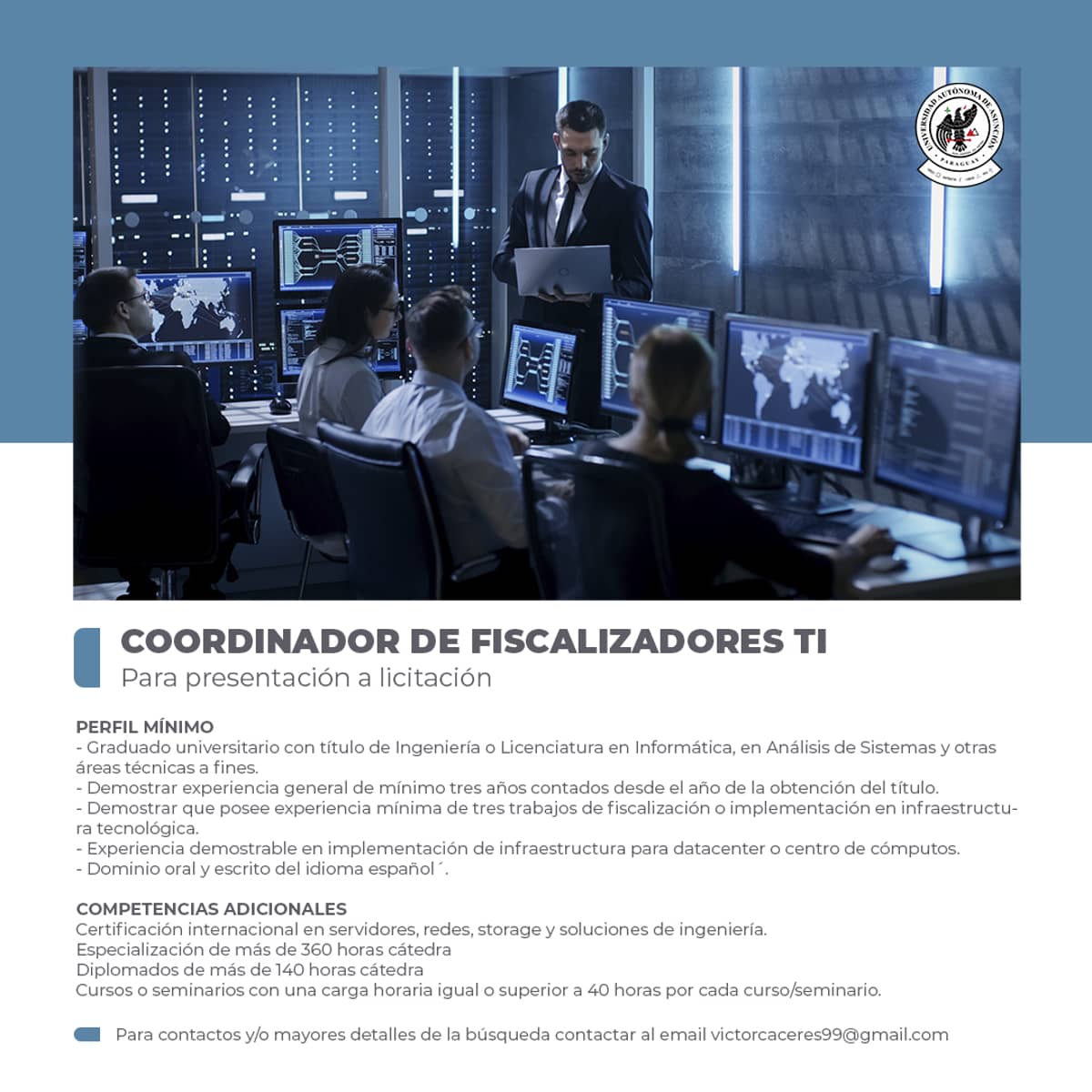 UNIVERSIDAD AUTÓNOMA DE ASUNCIÓN
PARAGUAY

COORDINADOR DE FISCALIZADORES TI
Para presentación a licitación

PERFIL MÍNIMO
- Graduado universitario con título de Ingeniería o Licenciatura en Informática, en Análisis de Sistemas y otras áreas técnicas a fines.
- Demostrar experiencia general de mínimo tres años contados desde el año de la obtención del título.
- Demostrar que posee experiencia mínima de tres trabajos de fiscalización o implementación en infraestructura tecnológica.
- Experiencia demostrable en implementación de infraestructura para datacenter o centro de cómputos.
- Dominio oral y escrito del idioma español´.

COMPETENCIAS ADICIONALES
Certificación internacional en servidores, redes, storage y soluciones de ingeniería.
Especialización de más de 360 horas cátedra
Diplomados de más de 140 horas cátedra
Cursos o seminarios con una carga horaria igual o superior a 40 horas por cada curso/seminario.

Para contactos y/o mayores detalles de la búsqueda contactar al email victorcaceres99@gmail.com